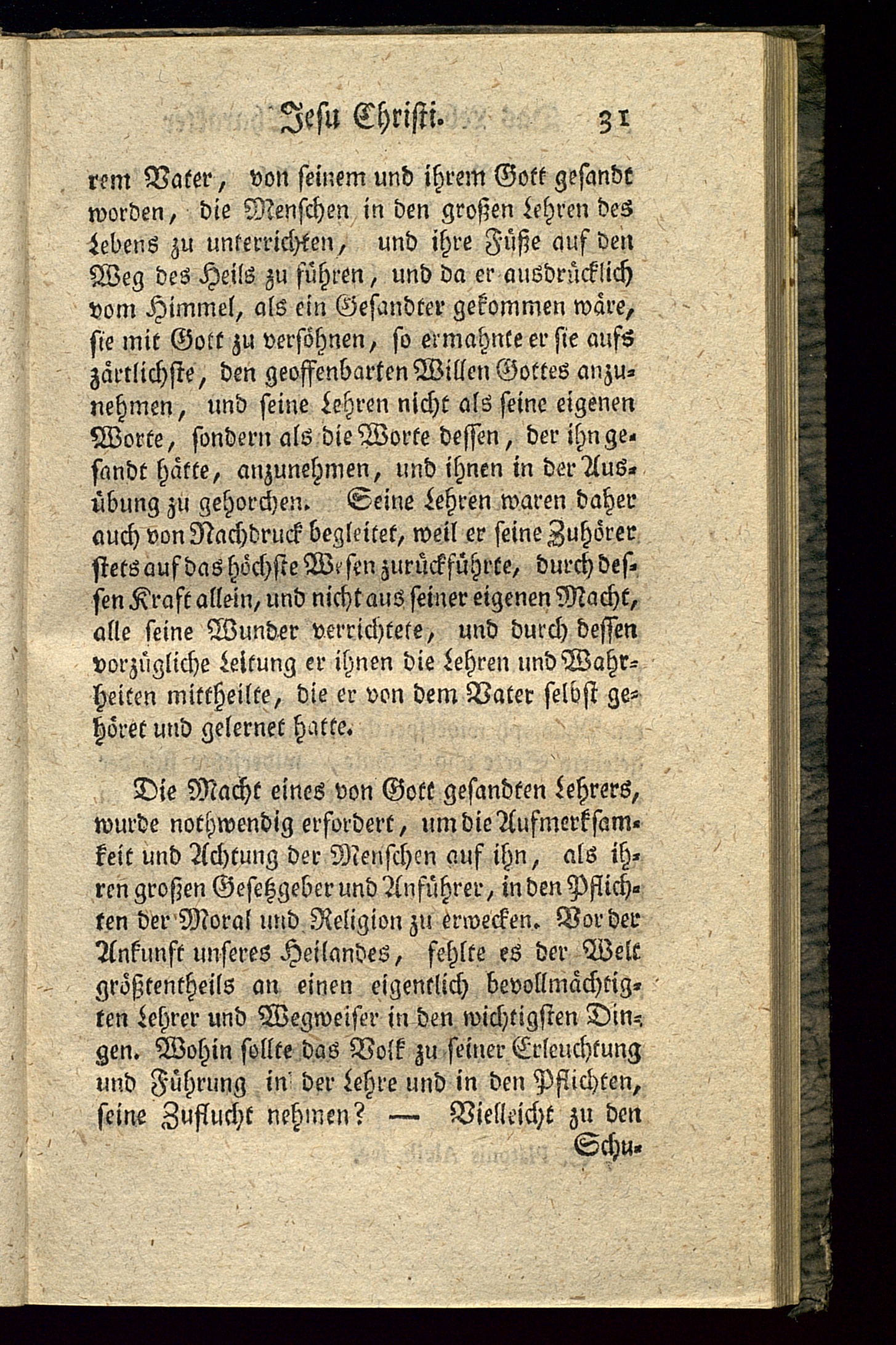 Jesu Christi. 31

rem Vater, von seinem und ihrem Gott gesandt worden, die Menschen in den großen Lehren des Lebens zu unterrichten, und ihre Füße auf den Weg des Heils zu führen, und da er ausdrücklich vom Himmel, als ein Gesandter gekommen wäre, sie mit Gott zu versöhnen, so ermahnte er sie aufs zärtlichste, den geoffenbarten Willen Gottes anzunehmen, und seine Lehren nicht als seine eigenen Worte, sondern als die Worte dessen, der ihn gesandt hätte, anzunehmen, und ihnen in der Ausübung zu gehorchen. Seine Lehren waren daher auch von Nachdruck begleitet, weil er seine Zuhörer stets auf das höchste Wesen zurückführte, durch dessen Kraft allein, und nicht aus seiner eigenen Macht, alle seine Wunder verrichtete, und durch dessen vorzügliche Leitung er ihnen die Lehren und Wahrheiten mittheilte, die er von dem Vater selbst gehöret und gelernet hatte.

Die Macht eines von Gott gesandten Lehrers, wurde nothwendig erfordert, um die Aufmerksamkeit und Achtung der Menschen auf ihn, als ihren großen Gesetzgeber und Anführer, in den Pflichten der Moral und Religion zu erwecken. Vor der Ankunft unseres Heilandes, fehlte es der Welt größtentheils an einen eigentlich bevollmächtigten Lehrer und Wegweiser in den wichtigsten Dingen. Wohin sollte das Volk zu seiner Erleuchtung und Führung in der Lehre und in den Pflichten, seine Zuflucht nehmen? — Vielleicht zu den

Schu-